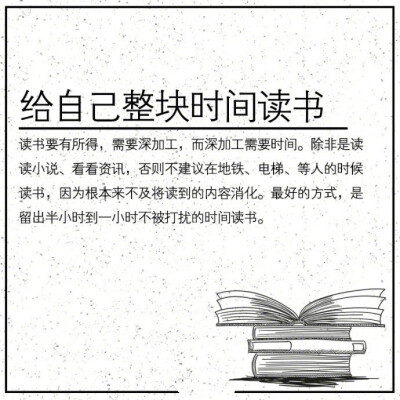 给自己整块时间读书

读书要有所得，需要深加工，而深加工需要时间。除非是读读小说、看看资讯，否则不建议在地铁、电梯、等人的时候读书，因为根本来不及将读到的内容消化。最好的方式，是留出半小时到一小时不被打扰的时间读书。